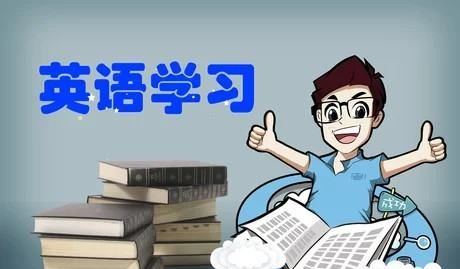 英语学习

成功